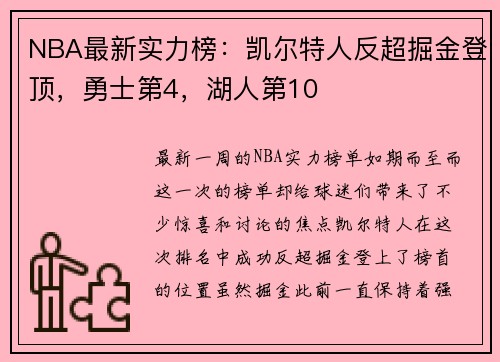 NBA最新实力榜：凯尔特人反超掘金登顶，勇士第4，湖人第10

最新一周的NBA实力榜单如期而至而这一次的榜单却给球迷们带来了不少惊喜和讨论的焦点凯尔特人在这次排名中成功反超掘金登上了榜首的位置虽然掘金此前一直保持着强